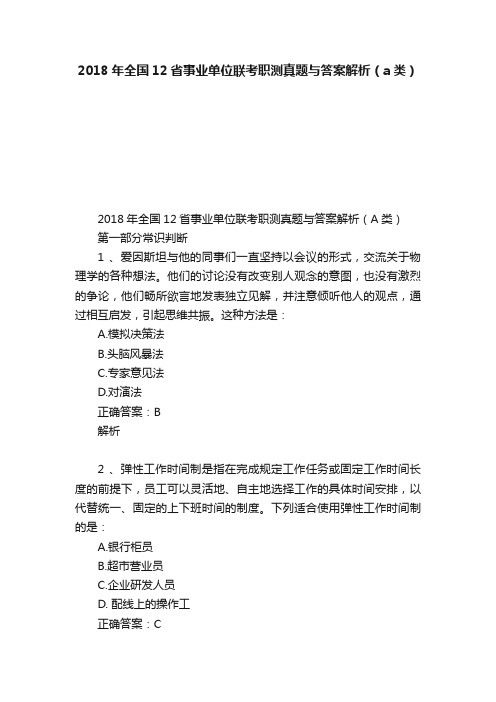 2018 年全国 12 省事业单位联考职测真题与答案解析（a 类）

2018 年全国 12 省事业单位联考职测真题与答案解析（A 类）
第一部分常识判断

1 、爱因斯坦与他的同事们一直坚持以会议的形式，交流关于物理学的各种想法。他们的讨论没有改变别人观念的意图，也没有激烈的争论，他们畅所欲言地发表独立见解，并注意倾听他人的观点，通过相互启发，引起思维共振。这种方法是：
A.模拟决策法
B.头脑风暴法
C.专家意见法
D.对演法
正确答案：B
解析

2 、弹性工作时间制是指在完成规定工作任务或固定工作时间长度的前提下，员工可以灵活地、自主地选择工作的具体时间安排，以代替统一、固定的上下班时间的制度。下列适合使用弹性工作时间制的是：
A.银行柜员
B.超市营业员
C.企业研发人员
D. 配线上的操作工
正确答案：C